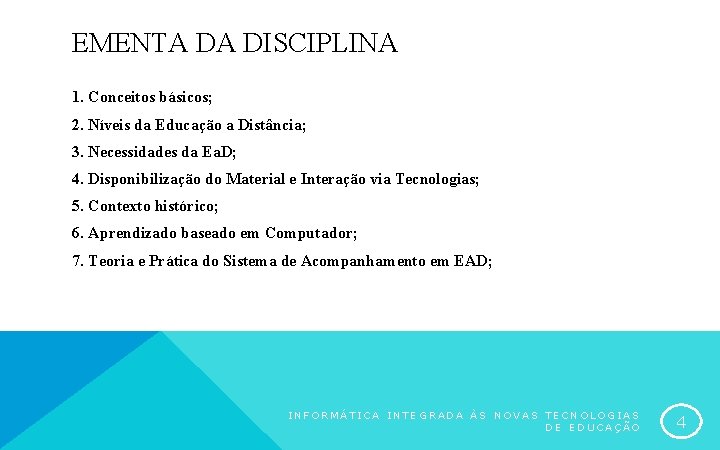 EMENTA DA DISCIPLINA

1. Conceitos básicos;
2. Níveis da Educação a Distância;
3. Necessidades da EaD;
4. Disponibilização do Material e Interação via Tecnologias;
5. Contexto histórico;
6. Aprendizado baseado em Computador;
7. Teoria e Prática do Sistema de Acompanhamento em EAD;

INFORMÁTICA INTEGRADA ÀS NOVAS TECNOLOGIAS DE EDUCAÇÃO

4